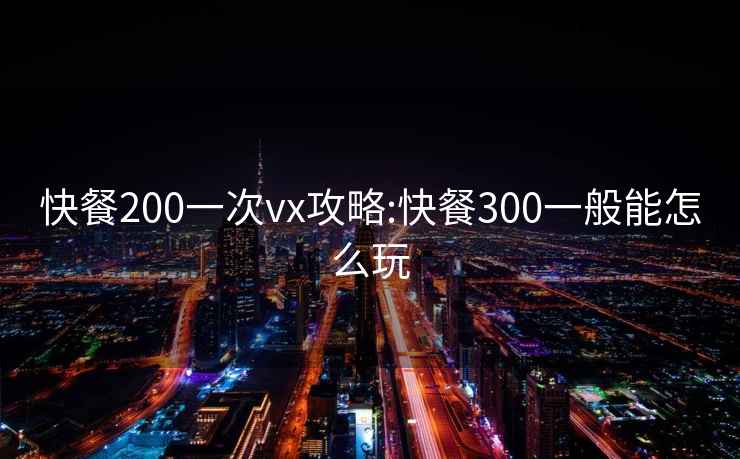 快餐200一次vx攻略:快餐300一般能怎么玩